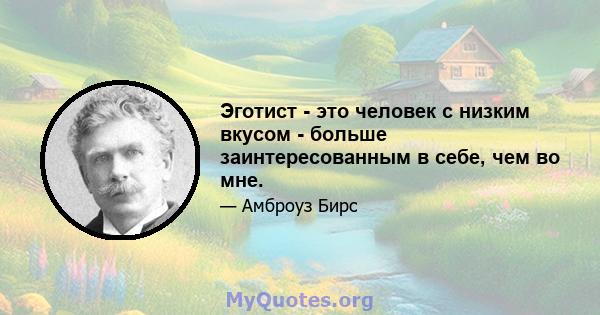 Эготист - это человек с низким вкусом - больше заинтересованным в себе, чем во мне.

— Амброуз Бирс

MyQuotes.org